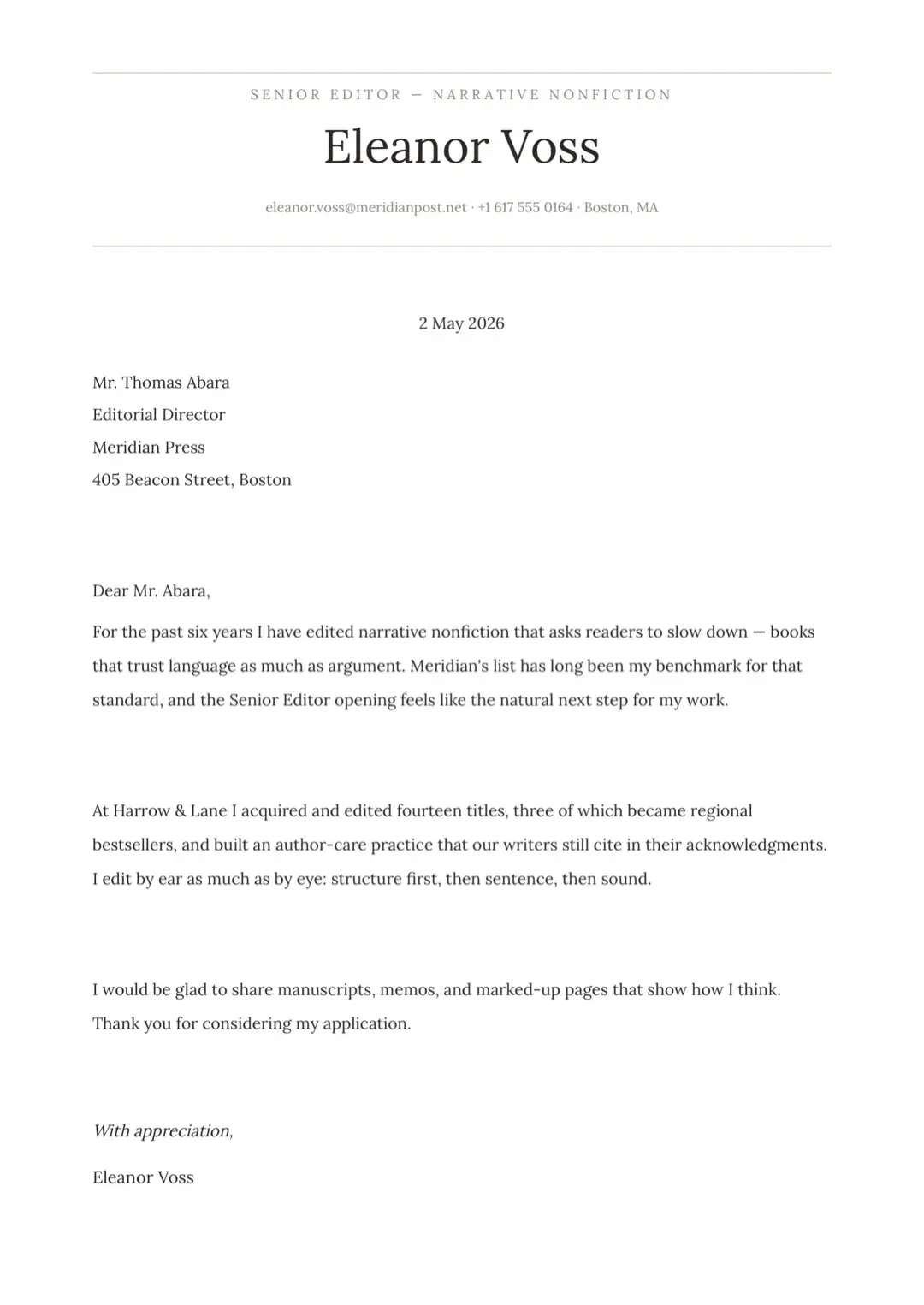 SENIOR EDITOR — NARRATIVE NONFICTION

Eleanor Voss

eleanor.voss@meridianpost.net · +1 617 555 0164 · Boston, MA

2 May 2026

Mr. Thomas Abara
Editorial Director
Meridian Press
405 Beacon Street, Boston

Dear Mr. Abara,

For the past six years I have edited narrative nonfiction that asks readers to slow down — books that trust language as much as argument. Meridian's list has long been my benchmark for that standard, and the Senior Editor opening feels like the natural next step for my work.

At Harrow & Lane I acquired and edited fourteen titles, three of which became regional bestsellers, and built an author-care practice that our writers still cite in their acknowledgments. I edit by ear as much as by eye: structure first, then sentence, then sound.

I would be glad to share manuscripts, memos, and marked-up pages that show how I think. Thank you for considering my application.

With appreciation,

Eleanor Voss